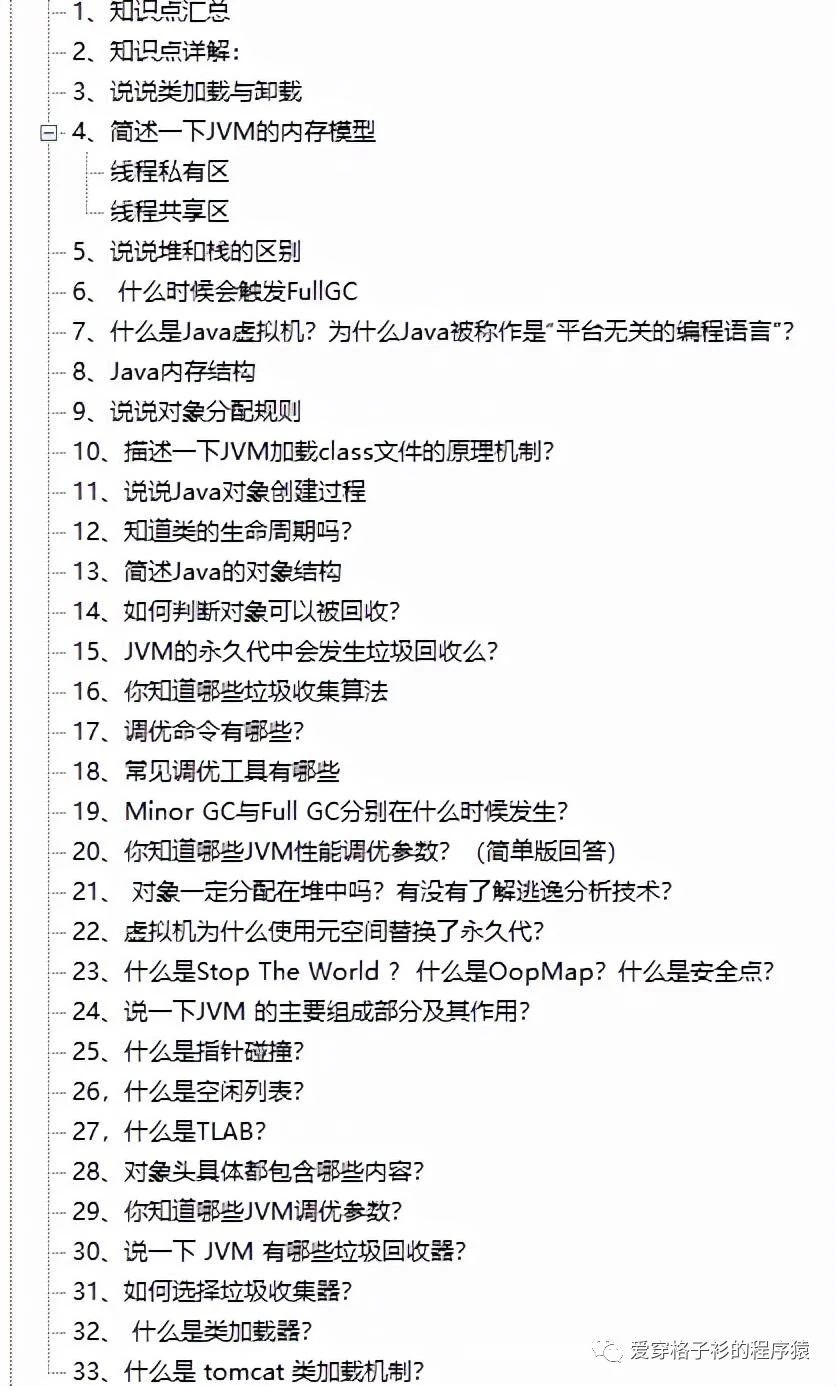 1、知识点汇总
2、知识点详解：
3、说说类加载与卸载
4、简述一下JVM的内存模型
线程私有区
线程共享区
5、说说堆和栈的区别
6、 什么时候会触发FullGC
7、什么是Java虚拟机？为什么Java被称作是“平台无关的编程语言”？
8、Java内存结构
9、说说对象分配规则
10、描述一下JVM加载class文件的原理机制？
11、说说Java对象创建过程
12、知道类的生命周期吗？
13、简述Java的对象结构
14、如何判断对象可以被回收？
15、JVM的永久代中会发生垃圾回收么？
16、你知道哪些垃圾收集算法
17、调优命令有哪些？
18、常见调优工具有哪些
19、Minor GC与Full GC分别在什么时候发生？
20、你知道哪些JVM性能调优参数？（简单版回答）
21、 对象一定分配在堆中吗？有没有了解逃逸分析技术？
22、虚拟机为什么使用元空间替换了永久代？
23、什么是Stop The World ？ 什么是OopMap？什么是安全点？
24、说一下JVM 的主要组成部分及其作用？
25、什么是指针碰撞？
26，什么是空闲列表？
27，什么是TLAB？
28、对象头具体都包含哪些内容？
29、你知道哪些JVM调优参数？
30、说一下 JVM 有哪些垃圾回收器？
31、如何选择垃圾收集器？
32、 什么是类加载器？
33、什么是 tomcat 类加载机制？
爱穿格子衫的程序猿